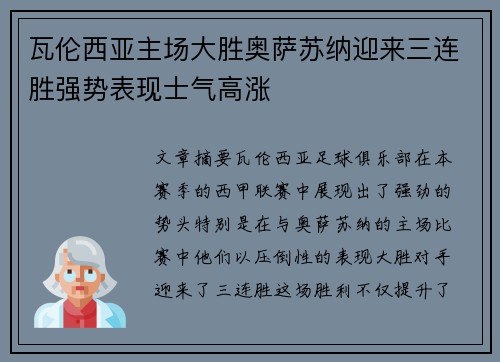 瓦伦西亚主场大胜奥萨苏纳迎来三连胜强势表现士气高涨

文章摘要瓦伦西亚足球俱乐部在本赛季的西甲联赛中展现出了强劲的势头特别是在与奥萨苏纳的主场比赛中他们以压倒性的表现大胜对手迎来了三连胜这场胜利不仅提升了